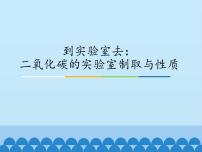 到实验室去：
二氧化碳的实验室制取与性质